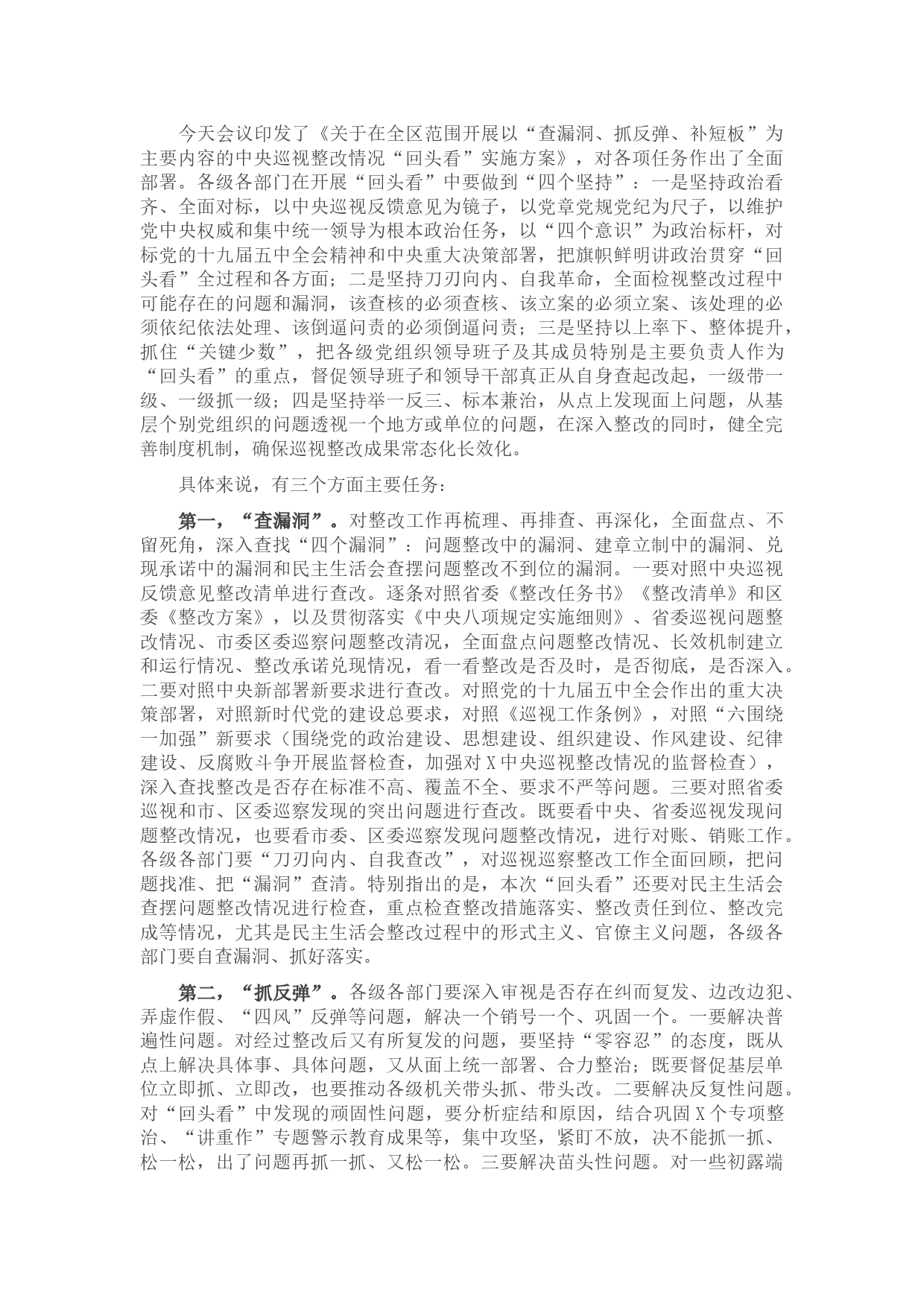 今天会议印发了《关于在全区范围开展以“查漏洞、抓反弹、补短板”为主要内容的中央巡视整改情况“回头看”实施方案》，对各项任务作出了全面部署。各级各部门在开展“回头看”中要做到“四个坚持”：一是坚持政治看齐、全面对标，以中央巡视反馈意见为镜子，以党章党规党纪为尺子，以维护党中央权威和集中统一领导为根本政治任务，以“四个意识”为政治标杆，对标党的十九届五中全会精神和中央重大决策部署，把旗帜鲜明讲政治贯穿“回头看”全过程和各方面；二是坚持刀刃向内、自我革命，全面检视整改过程中可能存在的问题和漏洞，该查核的必须查核、该立案的必须立案、该处理的必须依纪依法处理、该倒逼问责的必须倒逼问责；三是坚持以上率下、整体提升，抓住“关键少数”，把各级党组织领导班子及其成员特别是主要负责人作为“回头看”的重点，督促领导班子和领导干部真正从自身查起改起，一级带一级、一级抓一级；四是坚持举一反三、标本兼治，从点上发现面上问题，从基层个别党组织的问题透视一个地方或单位的问题，在深入整改的同时，健全完善制度机制，确保巡视整改成果常态化长效化。

具体来说，有三个方面主要任务：

第一，“查漏洞”。对整改工作再梳理、再排查、再深化，全面盘点、不留死角，深入查找“四个漏洞”：问题整改中的漏洞、建章立制中的漏洞、兑现承诺中的漏洞和民主生活会查摆问题整改不到位的漏洞。一要对照中央巡视反馈意见整改清单进行查改。逐条对照省委《整改任务书》《整改清单》和区委《整改方案》，以及贯彻落实《中央八项规定实施细则》、省委巡视问题整改情况、市委区委巡察问题整改清况，全面盘点问题整改情况、长效机制建立和运行情况、整改承诺兑现情况，看一看整改是否及时，是否彻底，是否深入。二要对照中央新部署新要求进行查改。对照党的十九届五中全会作出的重大决策部署，对照新时代党的建设总要求，对照《巡视工作条例》，对照“六围绕一加强”新要求（围绕党的政治建设、思想建设、组织建设、作风建设、纪律建设、反腐败斗争开展监督检查，加强对X中央巡视整改情况的监督检查），深入查找整改是否存在标准不高、覆盖不全、要求不严等问题。三要对照省委巡视和市、区委巡察发现的突出问题进行查改。既要看中央、省委巡视发现问题整改情况，也要看市委、区委巡察发现问题整改情况，进行对账、销账工作。各级各部门要“刀刃向内、自我查改”，对巡视巡察整改工作全面回顾，把问题找准、把“漏洞”查清。特别指出的是，本次“回头看”还要对民主生活会查摆问题整改情况进行检查，重点检查整改措施落实、整改责任到位、整改完成等情况，尤其是民主生活会整改过程中的形式主义、官僚主义问题，各级各部门要自查漏洞、抓好落实。

第二，“抓反弹”。各级各部门要深入审视是否存在纠而复发、边改边犯、弄虚作假、“四风”反弹等问题，解决一个销号一个、巩固一个。一要解决普遍性问题。对经过整改后又有所复发的问题，要坚持“零容忍”的态度，既从点上解决具体事、具体问题，又从面上统一部署、合力整治；既要督促基层单位立即抓、立即改，也要推动各级机关带头抓、带头改。二要解决反复性问题。对“回头看”中发现的顽固性问题，要分析症结和原因，结合巩固X个专项整治、“讲重作”专题警示教育成果等，集中攻坚，紧盯不放，决不能抓一抓、松一松，出了问题再抓一抓、又松一松。三要解决苗头性问题。对一些初露端